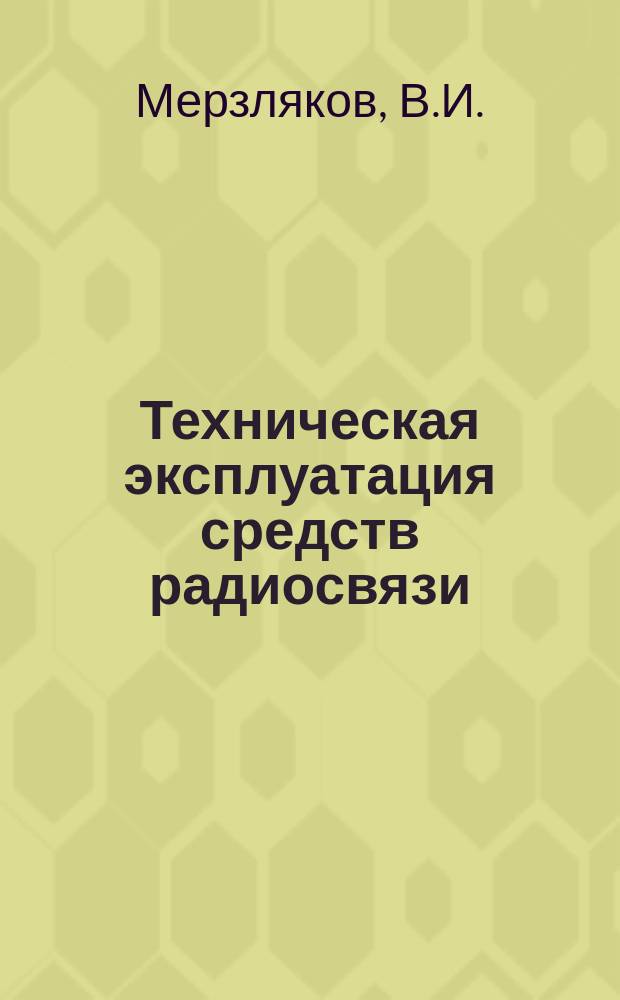 Мерзляков, В.И.

Техническая эксплуатация средств радиосвязи